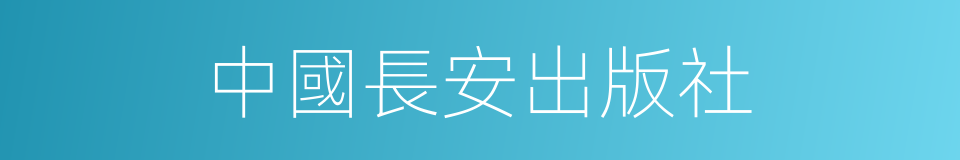 中國長安出版社